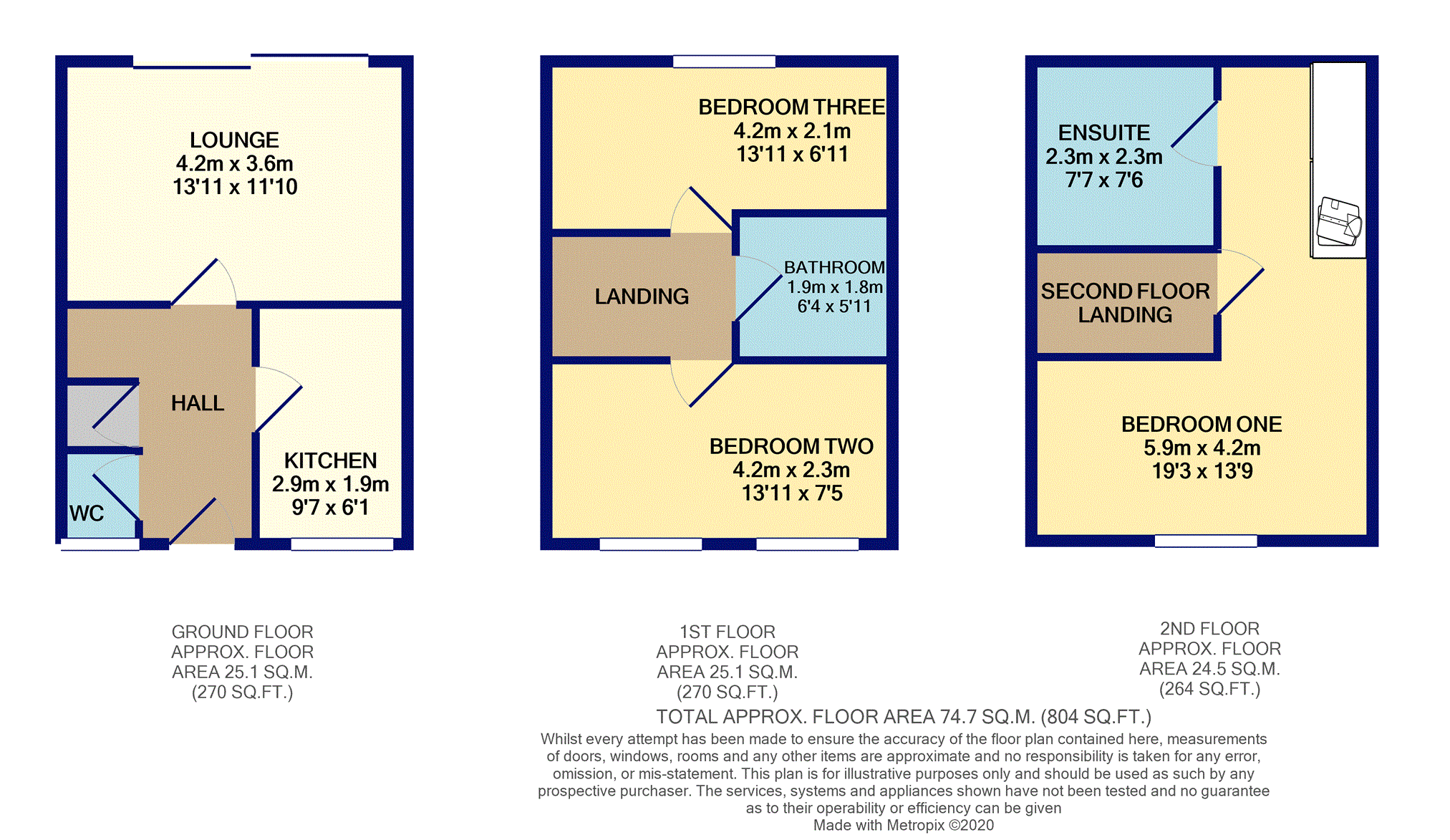 LOUNGE
4.2m x 3.6m
13'11 x 11'10

HALL

KITCHEN
2.9m x 1.9m
9'7 x 6'1

WC

BEDROOM THREE
4.2m x 2.1m
13'11 x 6'11

LANDING

BATHROOM
1.9m x 1.8m
6'4 x 5'11

BEDROOM TWO
4.2m x 2.3m
13'11 x 7'5

ENSUITE
2.3m x 2.3m
7'7 x 7'6

SECOND FLOOR
LANDING

BEDROOM ONE
5.9m x 4.2m
19'3 x 13'9

GROUND FLOOR
APPROX. FLOOR
AREA 25.1 SQ.M.
(270 SQ.FT.)

1ST FLOOR
APPROX. FLOOR
AREA 25.1 SQ.M.
(270 SQ.FT.)

2ND FLOOR
APPROX. FLOOR
AREA 24.5 SQ.M.
(264 SQ.FT.)

TOTAL APPROX. FLOOR AREA 74.7 SQ.M. (804 SQ.FT.)

Whilst every attempt has been made to ensure the accuracy of the floor plan contained here, measurements of doors, windows, rooms and any other items are approximate and no responsibility is taken for any error, omission, or mis-statement. This plan is for illustrative purposes only and should be used as such by any prospective purchaser. The services, systems and appliances shown have not been tested and no guarantee as to their operability or efficiency can be given
Made with Metropix ©2020